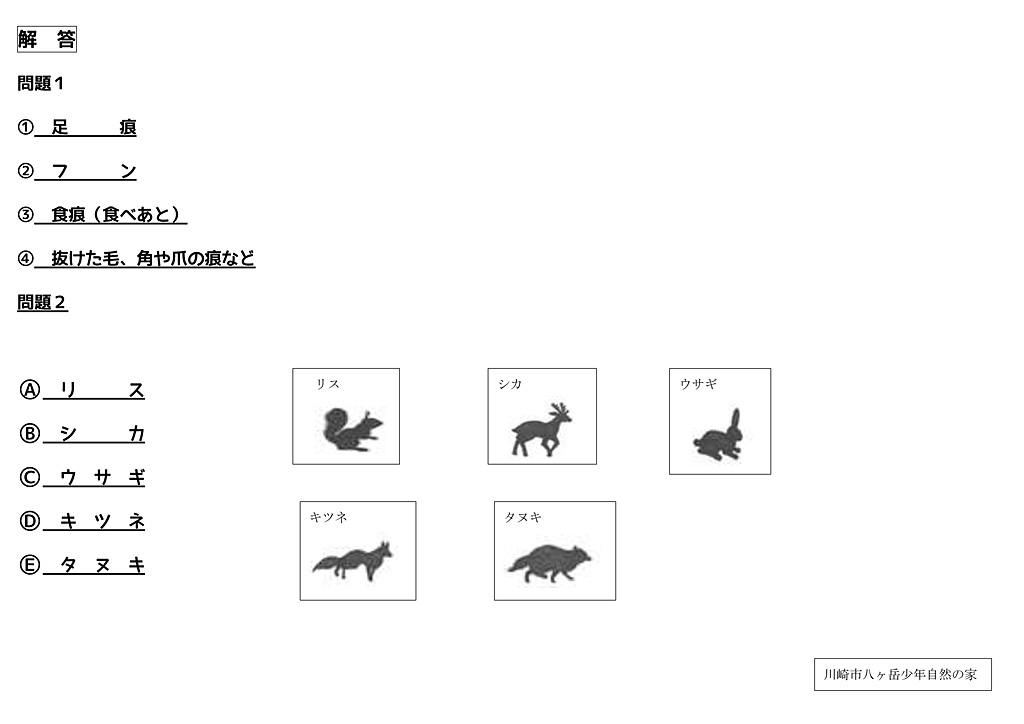 解 答

問題1

①足 痕

②フ ン

③食痕（食べあと）

④抜けた毛、角や爪の痕など

問題2

Ⓐリ ス

Ⓑシ カ

Ⓒウ サ ギ

Ⓓキ ツ ネ

Ⓔタ ヌ キ

リス

シカ

ウサギ

キツネ

タヌキ

川崎市八ヶ岳少年自然の家